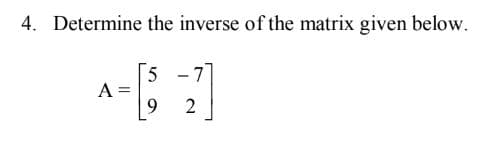 4. Determine the inverse of the matrix given below.

$A = \begin{bmatrix} 5 & -7 \\ 9 & 2 \end{bmatrix}$